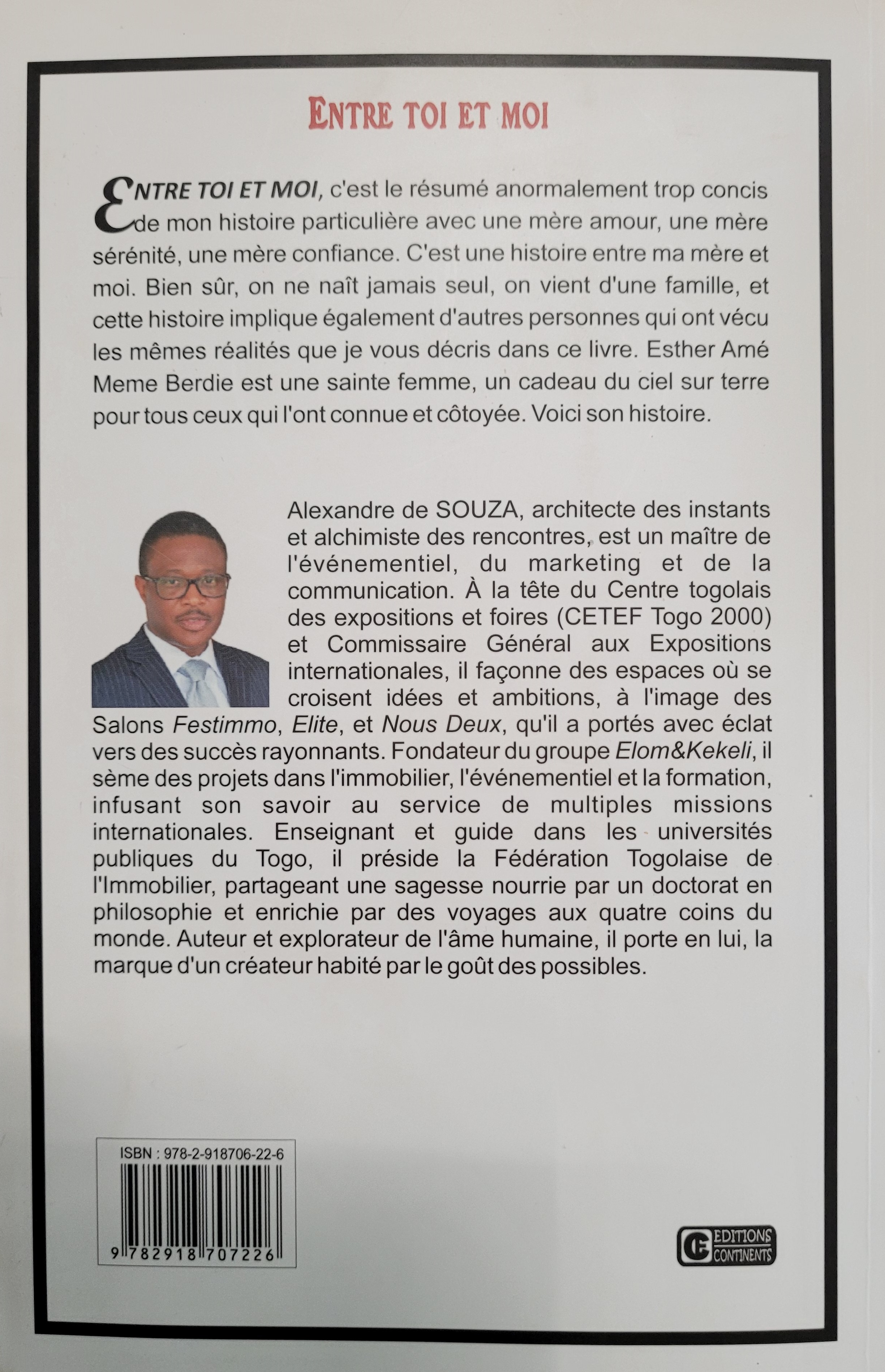 ENTRE TOI ET MOI

ENTRE TOI ET MOI, c'est le résumé anormalement trop concis de mon histoire particulière avec une mère amour, une mère sérénité, une mère confiance. C'est une histoire entre ma mère et moi. Bien sûr, on ne naît jamais seul, on vient d'une famille, et cette histoire implique également d'autres personnes qui ont vécu les mêmes réalités que je vous décris dans ce livre. Esther Amé Meme Berdie est une sainte femme, un cadeau du ciel sur terre pour tous ceux qui l'ont connue et côtoyée. Voici son histoire.

Alexandre de SOUZA, architecte des instants et alchimiste des rencontres, est un maître de l'événementiel, du marketing et de la communication. À la tête du Centre togolais des expositions et foires (CETEF Togo 2000) et Commissaire Général aux Expositions internationales, il façonne des espaces où se croisent idées et ambitions, à l'image des Salons Festimmo, Elite, et Nous Deux, qu'il a portés avec éclat vers des succès rayonnants. Fondateur du groupe Elom&Kekeli, il sème des projets dans l'immobilier, l'événementiel et la formation, infusant son savoir au service de multiples missions internationales. Enseignant et guide dans les universités publiques du Togo, il préside la Fédération Togolaise de l'Immobilier, partageant une sagesse nourrie par un doctorat en philosophie et enrichie par des voyages aux quatre coins du monde. Auteur et explorateur de l'âme humaine, il porte en lui, la marque d'un créateur habité par le goût des possibles.

ISBN : 978-2-918706-22-6

9 782918 707226

EDITIONS CONTINENTS